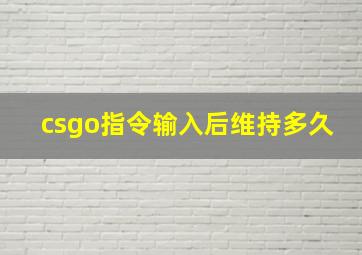 csgo指令输入后维持多久